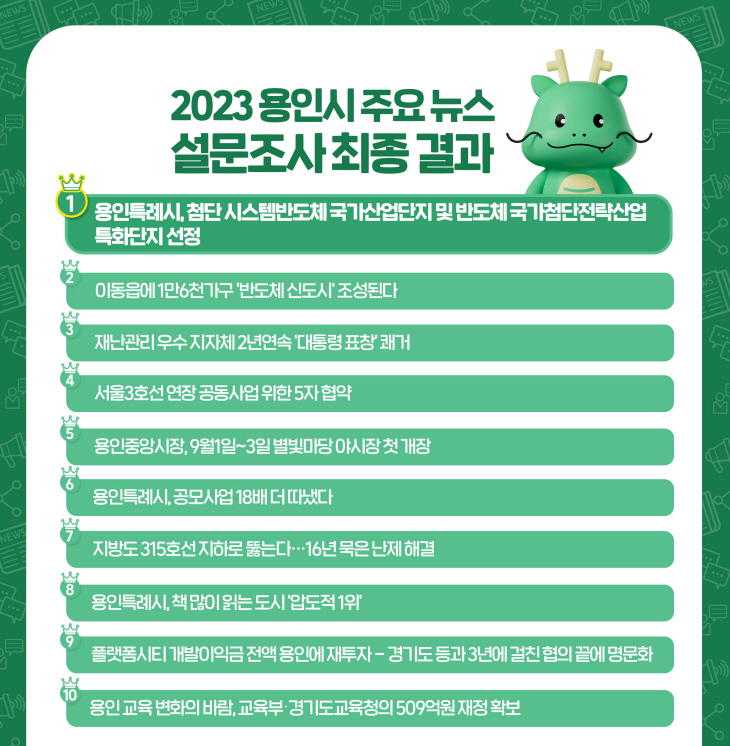 2023 용인시 주요 뉴스
설문조사 최종 결과

1
용인특례시, 첨단 시스템반도체 국가산업단지 및 반도체 국가첨단전략산업 특화단지 선정

2
이동읍에 1만6천가구 '반도체 신도시' 조성된다

3
재난관리 우수 지자체 2년연속 '대통령 표창' 쾌거

4
서울3호선 연장 공동사업 위한 5자 협약

5
용인중앙시장, 9월1일~3일 별빛마당 야시장 첫 개장

6
용인특례시, 공모사업 18배 더 따냈다

7
지방도 315호선 지하로 뚫는다…16년 묵은 난제 해결

8
용인특례시, 책 많이 읽는 도시 '압도적 1위'

9
플랫폼시티 개발이익금 전액 용인에 재투자 – 경기도 등과 3년에 걸친 협의 끝에 명문화

10
용인 교육 변화의 바람, 교육부·경기도교육청의 509억원 재정 확보